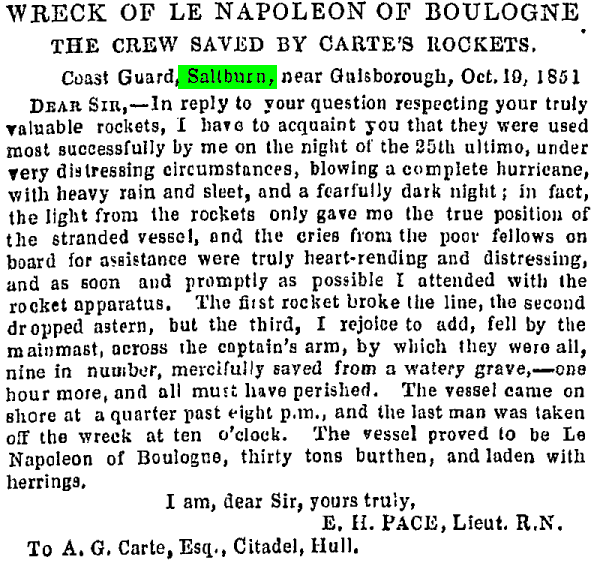 WRECK OF LE NAPOLEON OF BOULOGNE

THE CREW SAVED BY CARTE'S ROCKETS.

Coast Guard, Saltburn, near Guisborough, Oct. 19, 1851

DEAR SIR,—In reply to your question respecting your truly valuable rockets, I have to acquaint you that they were used most successfully by me on the night of the 25th ultimo, under very distressing circumstances, blowing a complete hurricane, with heavy rain and sleet, and a fearfully dark night; in fact, the light from the rockets only gave me the true position of the stranded vessel, and the cries from the poor fellows on board for assistance were truly heart-rending and distressing, and as soon and promptly as possible I attended with the rocket apparatus. The first rocket broke the line, the second dropped astern, but the third, I rejoice to add, fell by the mainmast, across the captain's arm, by which they were all, nine in number, mercifully saved from a watery grave,—one hour more, and all must have perished. The vessel came on shore at a quarter past eight p.m., and the last man was taken off the wreck at ten o'clock. The vessel proved to be Le Napoleon of Boulogne, thirty tons burthen, and laden with herrings.

I am, dear Sir, yours truly,

E. H. PACE, Lieut. R.N.

To A. G. Carte, Esq., Citadel, Hull.